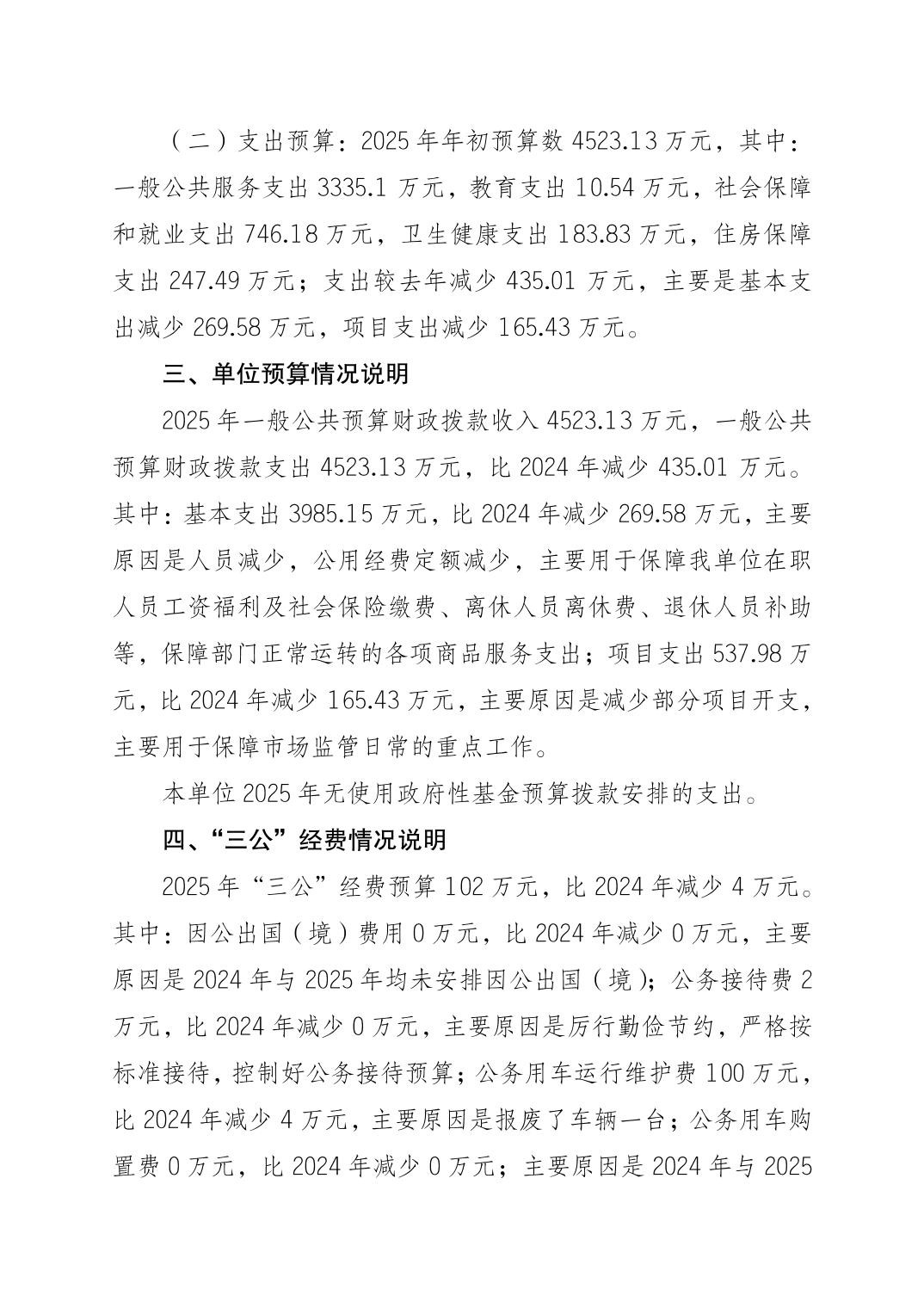 （二）支出预算：2025年年初预算数4523.13万元，其中：一般公共服务支出3335.1万元，教育支出10.54万元，社会保障和就业支出746.18万元，卫生健康支出183.83万元，住房保障支出247.49万元；支出较去年减少435.01万元，主要是基本支出减少269.58万元，项目支出减少165.43万元。

三、单位预算情况说明

2025年一般公共预算财政拨款收入4523.13万元，一般公共预算财政拨款支出4523.13万元，比2024年减少435.01万元。其中：基本支出3985.15万元，比2024年减少269.58万元，主要原因是人员减少，公用经费定额减少，主要用于保障我单位在职人员工资福利及社会保险缴费、离休人员离休费、退休人员补助等，保障部门正常运转的各项商品服务支出；项目支出537.98万元，比2024年减少165.43万元，主要原因是减少部分项目开支，主要用于保障市场监管日常的重点工作。

本单位2025年无使用政府性基金预算拨款安排的支出。

四、“三公”经费情况说明

2025年“三公”经费预算102万元，比2024年减少4万元。其中：因公出国（境）费用0万元，比2024年减少0万元，主要原因是2024年与2025年均未安排因公出国（境）；公务接待费2万元，比2024年减少0万元，主要原因是厉行勤俭节约，严格按标准接待，控制好公务接待预算；公务用车运行维护费100万元，比2024年减少4万元，主要原因是报废了车辆一台；公务用车购置费0万元，比2024年减少0万元；主要原因是2024年与2025